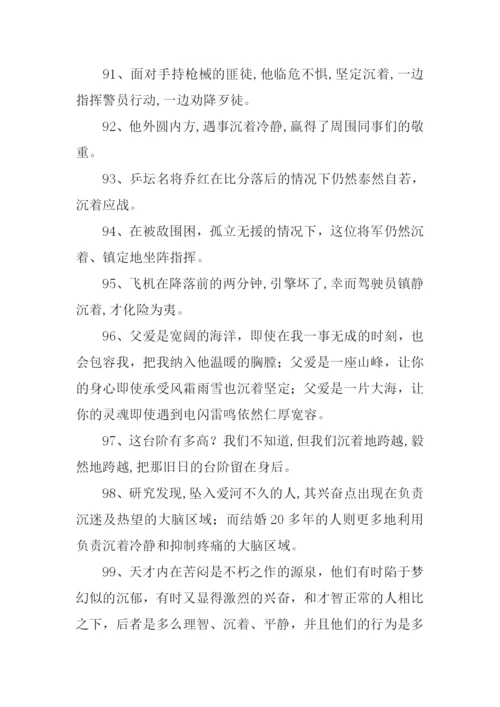 91、面对手持枪械的匪徒，他临危不惧，坚定沉着，一边指挥警员行动，一边劝降歹徒。

92、他外圆内方，遇事沉着冷静，赢得了周围同事们的敬重。

93、乒坛名将乔红在比分落后的情况下仍然泰然自若，沉着应战。

94、在被敌围困，孤立无援的情况下，这位将军仍然沉着、镇定地坐阵指挥。

95、飞机在降落前的两分钟，引擎坏了，幸而驾驶员镇静沉着，才化险为夷。

96、父爱是宽阔的海洋，即使在我一事无成的时刻，也会包容我，把我纳入他温暖的胸膛；父爱是一座山峰，让你的身心即使承受风霜雨雪也沉着坚定；父爱是一片大海，让你的灵魂即使遇到电闪雷鸣依然仁厚宽容。

97、这台阶有多高？我们不知道，但我们沉着地跨越，毅然地跨越，把那旧日的台阶留在身后。

98、研究发现，坠入爱河不久的人，其兴奋点出现在负责沉迷及热望的大脑区域；而结婚 20 多年的人则更多地利用负责沉着冷静和抑制疼痛的大脑区域。

99、天才内在苦闷是不朽之作的源泉，他们有时陷于梦幻似的沉郁，有时又显得激烈的兴奋，和才智正常的人相比之下，后者是多么理智、沉着、平静，并且他们的行为是多